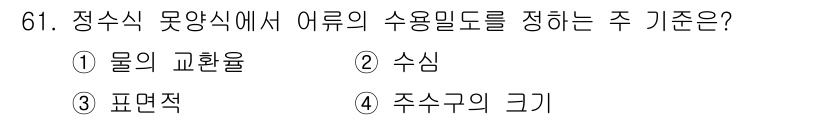 61. 정수식 못양식에서 어류의 수용밀도를 정하는 주 기준은?

① 물의 교환율　　② 수심

③ 표면적　　④ 주수구의 크기